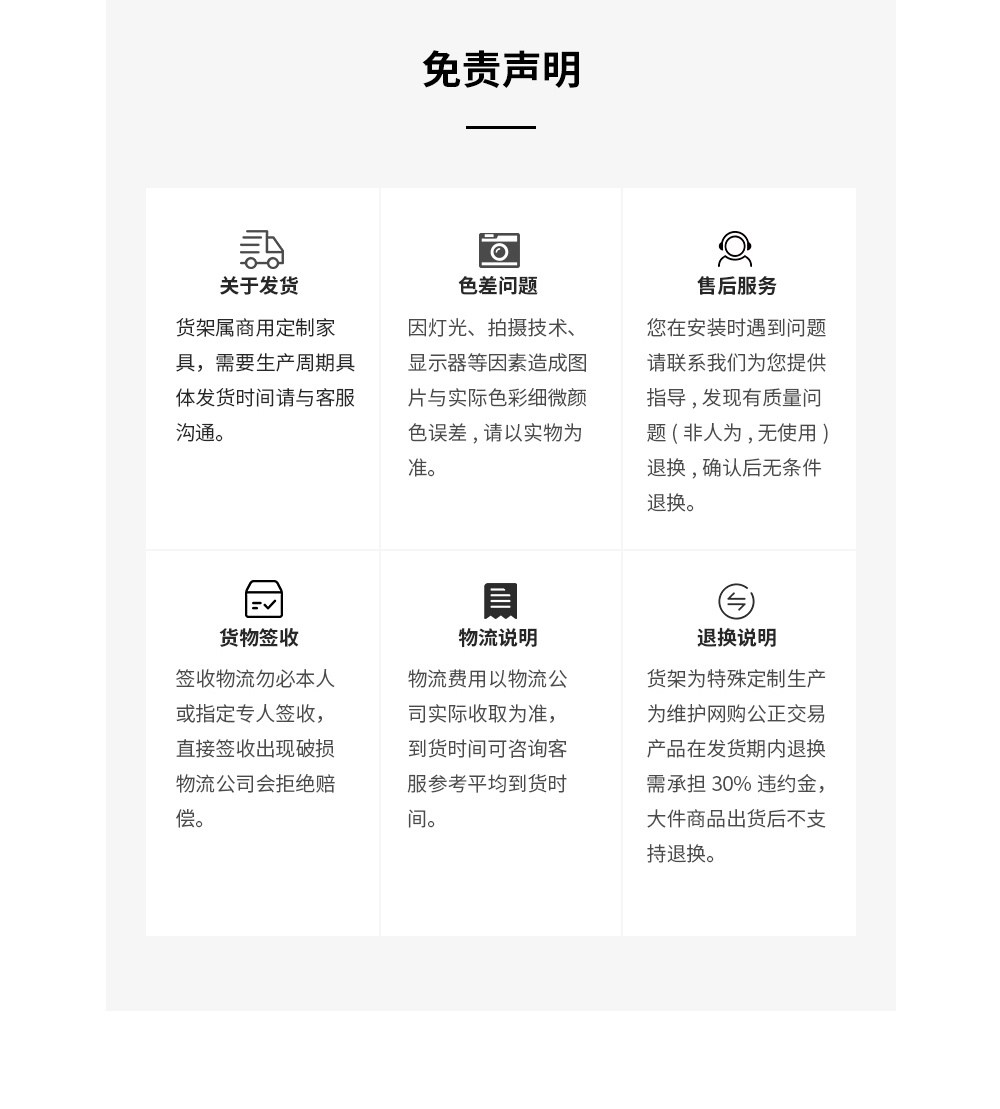 免责声明

关于发货

货架属商用定制家具，需要生产周期具体发货时间请与客服沟通。

色差问题

因灯光、拍摄技术、显示器等因素造成图片与实际色彩细微颜色误差，请以实物为准。

售后服务

您在安装时遇到问题请联系我们为您提供指导，发现有质量问题（非人为，无使用）退换，确认后无条件退换。

货物签收

签收物流勿必本人或指定专人签收，直接签收出现破损物流公司会拒绝赔偿。

物流说明

物流费用以物流公司实际收取为准，到货时间可咨询客服参考平均到货时间。

退换说明

货架为特殊定制生产为维护网购公正交易产品在发货期内退换需承担 30% 违约金，大件商品出货后不支持退换。